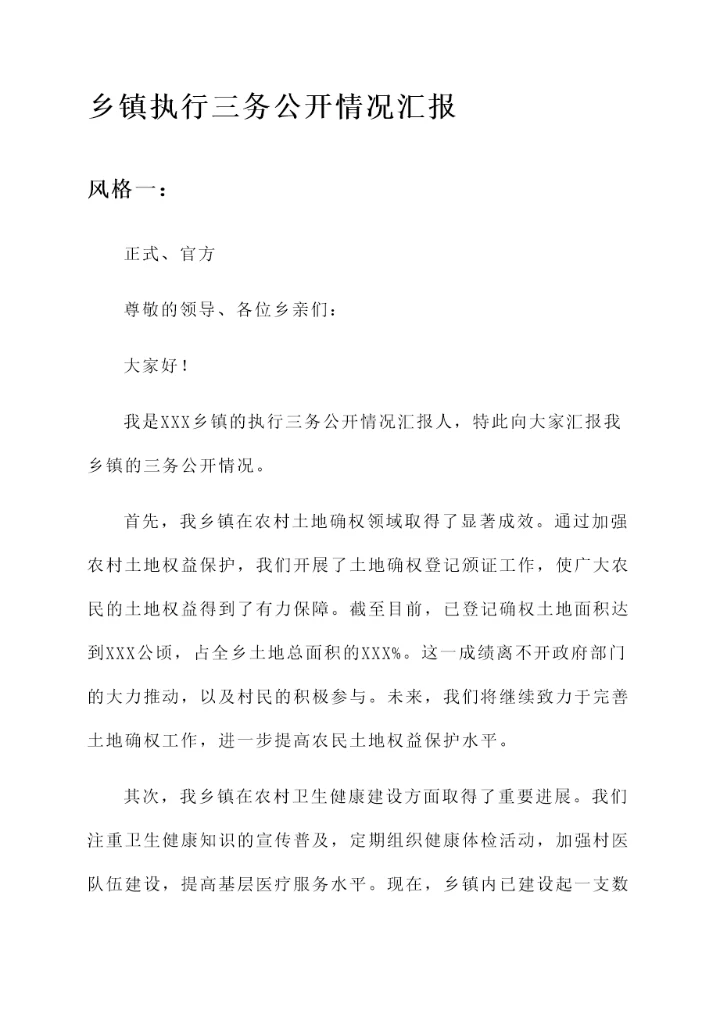 乡镇执行三务公开情况汇报

风格一：

正式、官方

尊敬的领导、各位乡亲们：

大家好！

我是XXX乡镇的执行三务公开情况汇报人，特此向大家汇报我乡镇的三务公开情况。

首先，我乡镇在农村土地确权领域取得了显著成效。通过加强农村土地权益保护，我们开展了土地确权登记颁证工作，使广大农民的土地权益得到了有力保障。截至目前，已登记确权土地面积达到XXX公顷，占全乡土地总面积的XXX%。这一成绩离不开政府部门的大力推动，以及村民的积极参与。未来，我们将继续致力于完善土地确权工作，进一步提高农民土地权益保护水平。

其次，我乡镇在农村卫生健康建设方面取得了重要进展。我们注重卫生健康知识的宣传普及，定期组织健康体检活动，加强村医队伍建设，提高基层医疗服务水平。现在，乡镇内已建设起一支数